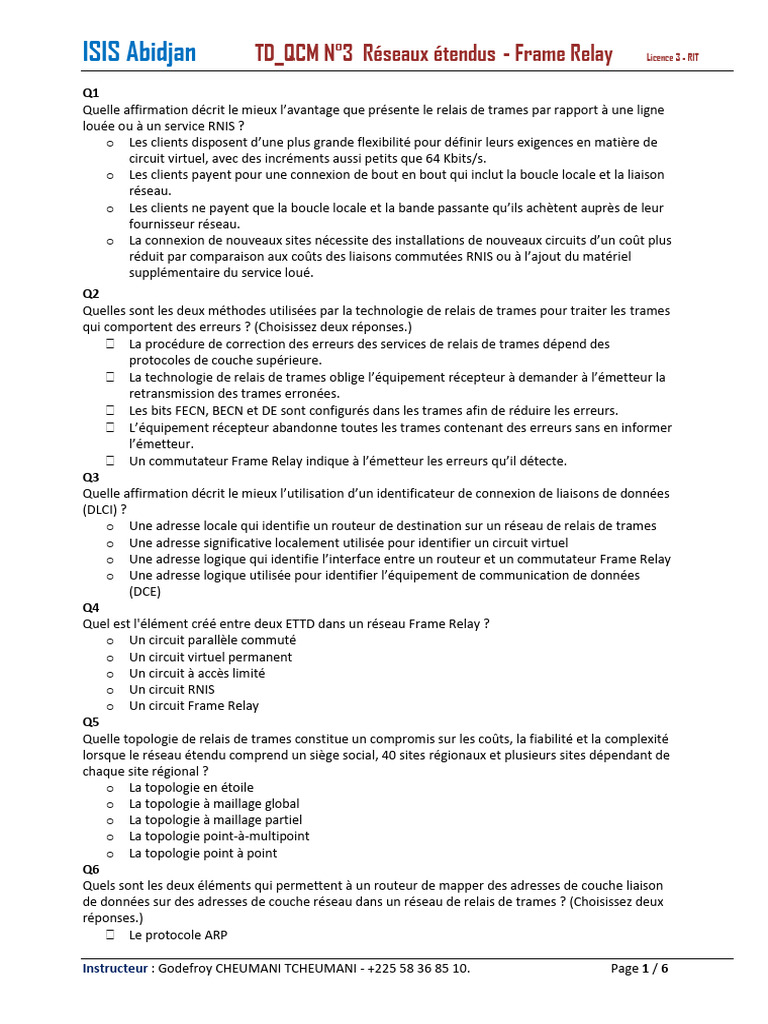 ISIS Abidjan TD_QCM N°3 Réseaux étendus - Frame Relay Licence 3 - RIT

Q1
Quelle affirmation décrit le mieux l'avantage que présente le relais de trames par rapport à une ligne louée ou à un service RNIS ?
o Les clients disposent d'une plus grande flexibilité pour définir leurs exigences en matière de circuit virtuel, avec des incréments aussi petits que 64 Kbits/s.
o Les clients payent pour une connexion de bout en bout qui inclut la boucle locale et la liaison réseau.
o Les clients ne payent que la boucle locale et la bande passante qu'ils achètent auprès de leur fournisseur réseau.
o La connexion de nouveaux sites nécessite des installations de nouveaux circuits d'un coût plus réduit par comparaison aux coûts des liaisons commutées RNIS ou à l'ajout du matériel supplémentaire du service loué.
Q2
Quelles sont les deux méthodes utilisées par la technologie de relais de trames pour traiter les trames qui comportent des erreurs ? (Choisissez deux réponses.)
☐ La procédure de correction des erreurs des services de relais de trames dépend des protocoles de couche supérieure.
☐ La technologie de relais de trames oblige l'équipement récepteur à demander à l'émetteur la retransmission des trames erronées.
☐ Les bits FECN, BECN et DE sont configurés dans les trames afin de réduire les erreurs.
☐ L'équipement récepteur abandonne toutes les trames contenant des erreurs sans en informer l'émetteur.
☐ Un commutateur Frame Relay indique à l'émetteur les erreurs qu'il détecte.
Q3
Quelle affirmation décrit le mieux l'utilisation d'un identificateur de connexion de liaisons de données (DLCI) ?
o Une adresse locale qui identifie un routeur de destination sur un réseau de relais de trames
o Une adresse significative localement utilisée pour identifier un circuit virtuel
o Une adresse logique qui identifie l'interface entre un routeur et un commutateur Frame Relay
o Une adresse logique utilisée pour identifier l'équipement de communication de données (DCE)
Q4
Quel est l'élément créé entre deux ETTD dans un réseau Frame Relay ?
o Un circuit parallèle commuté
o Un circuit virtuel permanent
o Un circuit à accès limité
o Un circuit RNIS
o Un circuit Frame Relay
Q5
Quelle topologie de relais de trames constitue un compromis sur les coûts, la fiabilité et la complexité lorsque le réseau étendu comprend un siège social, 40 sites régionaux et plusieurs sites dépendant de chaque site régional ?
o La topologie en étoile
o La topologie à maillage global
o La topologie à maillage partiel
o La topologie point-à-multipoint
o La topologie point à point
Q6
Quels sont les deux éléments qui permettent à un routeur de mapper des adresses de couche liaison de données sur des adresses de couche réseau dans un réseau de relais de trames ? (Choisissez deux réponses.)
☐ Le protocole ARP

Instructeur : Godefroy CHEUMANI TCHEUMANI - +225 58 36 85 10. Page 1 / 6